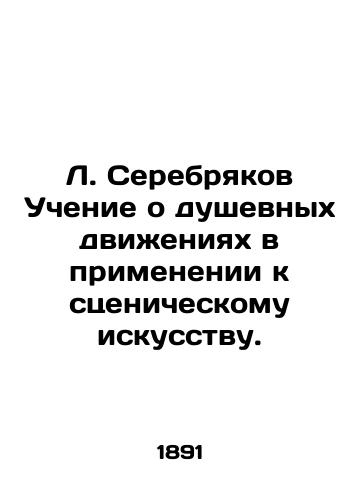 Л. Серебряков Учение о душевных движениях в применении к сценическому искусству.

1891